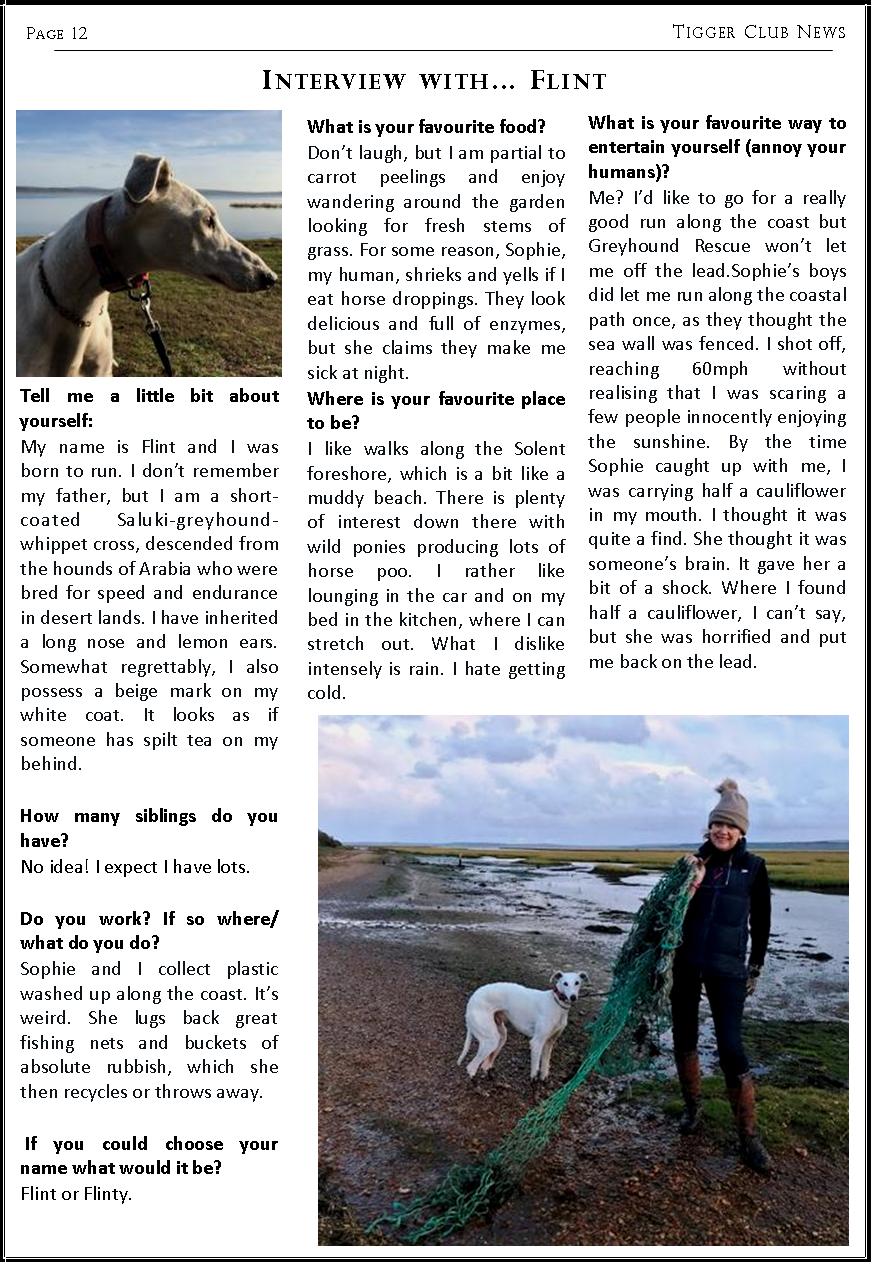 Page 12

Tigger Club News

Interview with... Flint

Tell me a little bit about yourself:
My name is Flint and I was born to run. I don't remember my father, but I am a short-coated Saluki-greyhound-whippet cross, descended from the hounds of Arabia who were bred for speed and endurance in desert lands. I have inherited a long nose and lemon ears. Somewhat regrettably, I also possess a beige mark on my white coat. It looks as if someone has spilt tea on my behind.

How many siblings do you have?
No idea! I expect I have lots.

Do you work? If so where/ what do you do?
Sophie and I collect plastic washed up along the coast. It's weird. She lugs back great fishing nets and buckets of absolute rubbish, which she then recycles or throws away.

If you could choose your name what would it be?
Flint or Flinty.

What is your favourite food?
Don't laugh, but I am partial to carrot peelings and enjoy wandering around the garden looking for fresh stems of grass. For some reason, Sophie, my human, shrieks and yells if I eat horse droppings. They look delicious and full of enzymes, but she claims they make me sick at night.

Where is your favourite place to be?
I like walks along the Solent foreshore, which is a bit like a muddy beach. There is plenty of interest down there with wild ponies producing lots of horse poo. I rather like lounging in the car and on my bed in the kitchen, where I can stretch out. What I dislike intensely is rain. I hate getting cold.

What is your favourite way to entertain yourself (annoy your humans)?
Me? I'd like to go for a really good run along the coast but Greyhound Rescue won't let me off the lead.Sophie's boys did let me run along the coastal path once, as they thought the sea wall was fenced. I shot off, reaching 60mph without realising that I was scaring a few people innocently enjoying the sunshine. By the time Sophie caught up with me, I was carrying half a cauliflower in my mouth. I thought it was quite a find. She thought it was someone's brain. It gave her a bit of a shock. Where I found half a cauliflower, I can't say, but she was horrified and put me back on the lead.